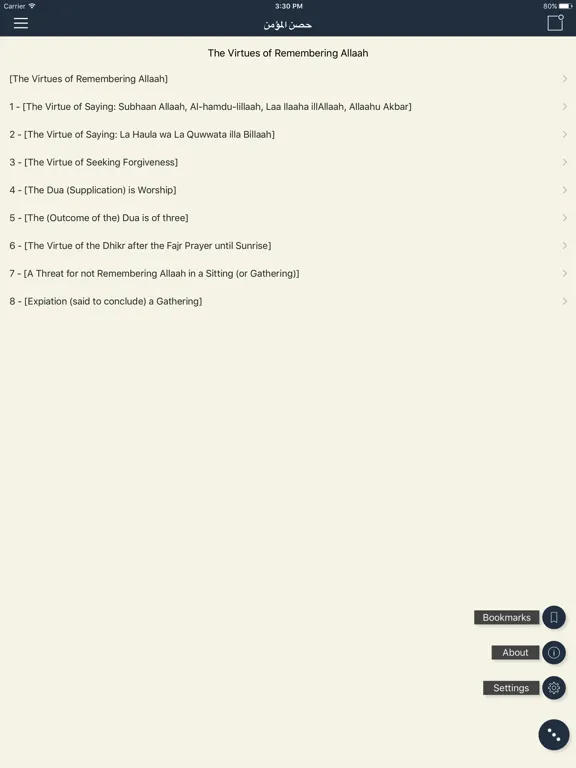 Carrier
3:30 PM
80%

حصن المؤمن

The Virtues of Remembering Allaah

[The Virtues of Remembering Allaah]

1 - [The Virtue of Saying: Subhaan Allaah, Al-hamdu-lillaah, Laa Ilaaha illAllaah, Allaahu Akbar]

2 - [The Virtue of Saying: La Haula wa La Quwwata illa Billaah]

3 - [The Virtue of Seeking Forgiveness]

4 - [The Dua (Supplication) is Worship]

5 - [The (Outcome of the) Dua is of three]

6 - [The Virtue of the Dhikr after the Fajr Prayer until Sunrise]

7 - [A Threat for not Remembering Allaah in a Sitting (or Gathering)]

8 - [Expiation (said to conclude) a Gathering]

Bookmarks

About

Settings